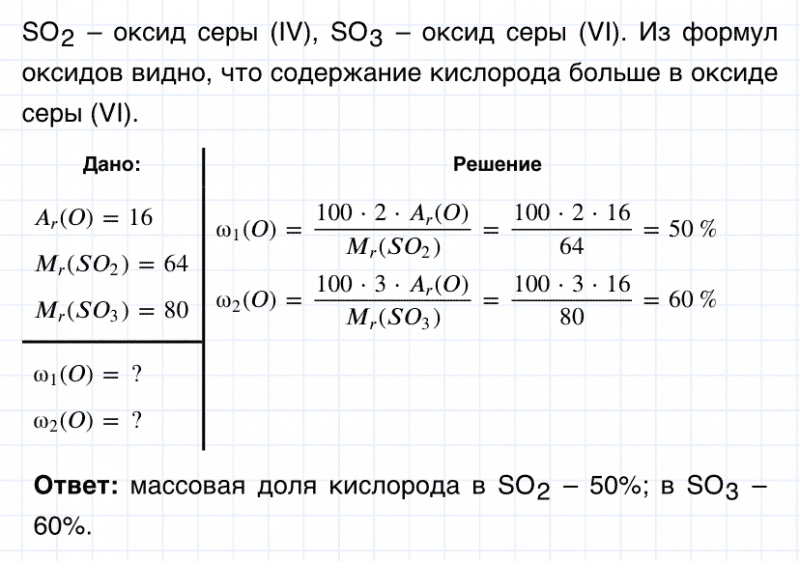 $SO_2$ – оксид серы (IV), $SO_3$ – оксид серы (VI). Из формул оксидов видно, что содержание кислорода больше в оксиде серы (VI).

Дано:

$A_r(O) = 16$

$M_r(SO_2) = 64$

$M_r(SO_3) = 80$

$\omega_1(O) = ?$

$\omega_2(O) = ?$

Решение

$\omega_1(O) = \frac{100 \cdot 2 \cdot A_r(O)}{M_r(SO_2)} = \frac{100 \cdot 2 \cdot 16}{64} = 50\,\%$

$\omega_2(O) = \frac{100 \cdot 3 \cdot A_r(O)}{M_r(SO_3)} = \frac{100 \cdot 3 \cdot 16}{80} = 60\,\%$

Ответ: массовая доля кислорода в $SO_2$ – 50%; в $SO_3$ – 60%.